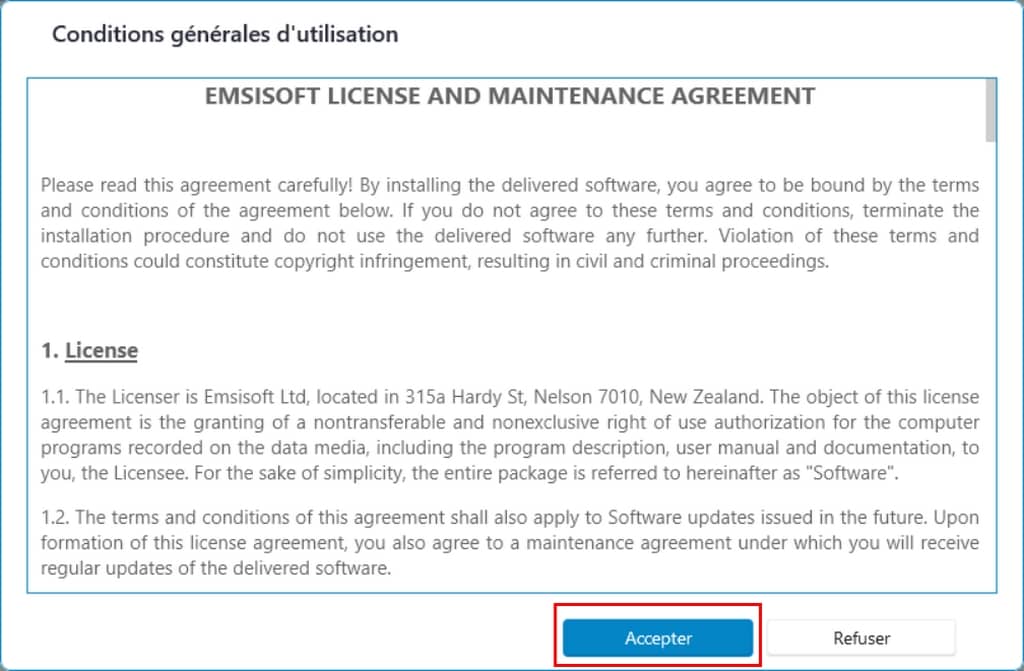 Conditions générales d'utilisation

EMSISOFT LICENSE AND MAINTENANCE AGREEMENT

Please read this agreement carefully! By installing the delivered software, you agree to be bound by the terms and conditions of the agreement below. If you do not agree to these terms and conditions, terminate the installation procedure and do not use the delivered software any further. Violation of these terms and conditions could constitute copyright infringement, resulting in civil and criminal proceedings.

1. License

1.1. The Licenser is Emsisoft Ltd, located in 315a Hardy St, Nelson 7010, New Zealand. The object of this license agreement is the granting of a nontransferable and nonexclusive right of use authorization for the computer programs recorded on the data media, including the program description, user manual and documentation, to you, the Licensee. For the sake of simplicity, the entire package is referred to hereinafter as "Software".

1.2. The terms and conditions of this agreement shall also apply to Software updates issued in the future. Upon formation of this license agreement, you also agree to a maintenance agreement under which you will receive regular updates of the delivered software.

Accepter

Refuser